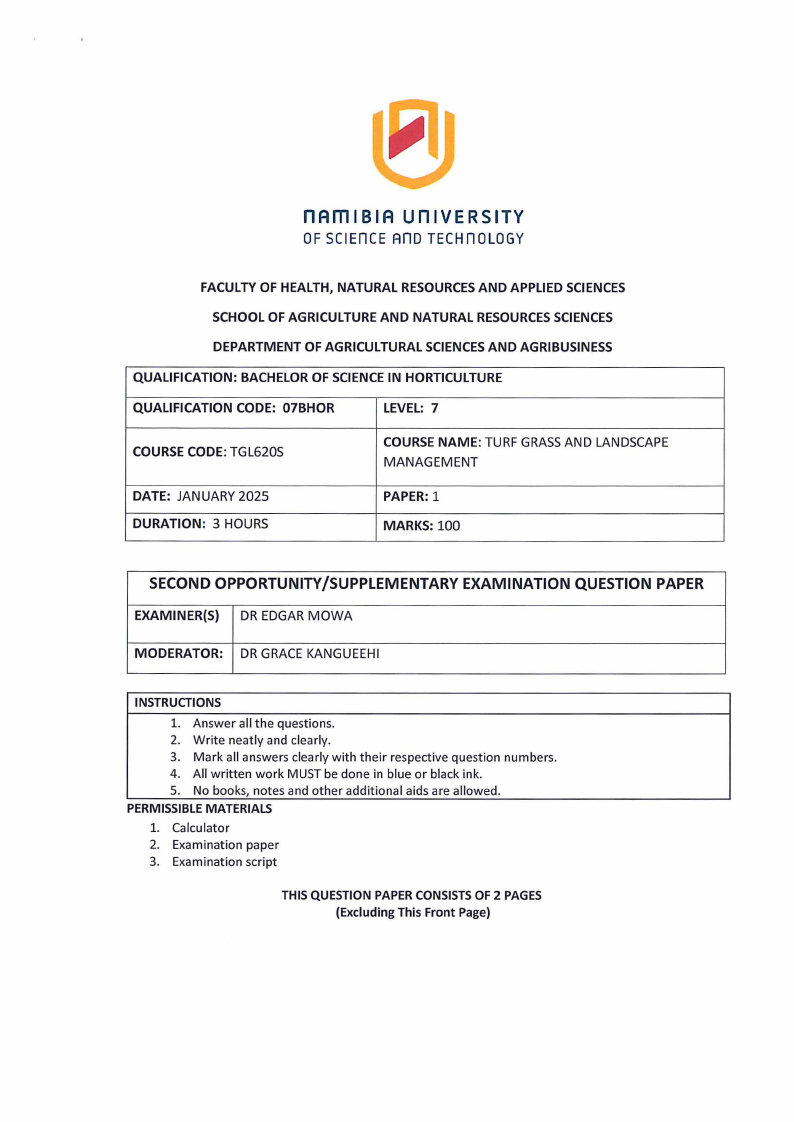 NAMIBIA UNIVERSITY
OF SCIENCE AND TECHNOLOGY

FACULTY OF HEALTH, NATURAL RESOURCES AND APPLIED SCIENCES

SCHOOL OF AGRICULTURE AND NATURAL RESOURCES SCIENCES

DEPARTMENT OF AGRICULTURAL SCIENCES AND AGRIBUSINESS

| QUALIFICATION: BACHELOR OF SCIENCE IN HORTICULTURE | |
|---|---|
| QUALIFICATION CODE: 07BHOR | LEVEL: 7 |
| COURSE CODE: TGL620S | COURSE NAME: TURF GRASS AND LANDSCAPE MANAGEMENT |
| DATE: JANUARY 2025 | PAPER: 1 |
| DURATION: 3 HOURS | MARKS: 100 |

| SECOND OPPORTUNITY/SUPPLEMENTARY EXAMINATION QUESTION PAPER | |
|---|---|
| EXAMINER(S) | DR EDGAR MOWA |
| MODERATOR: | DR GRACE KANGUEEHI |

INSTRUCTIONS
1. Answer all the questions.
2. Write neatly and clearly.
3. Mark all answers clearly with their respective question numbers.
4. All written work MUST be done in blue or black ink.
5. No books, notes and other additional aids are allowed.

PERMISSIBLE MATERIALS
1. Calculator
2. Examination paper
3. Examination script

THIS QUESTION PAPER CONSISTS OF 2 PAGES
(Excluding This Front Page)